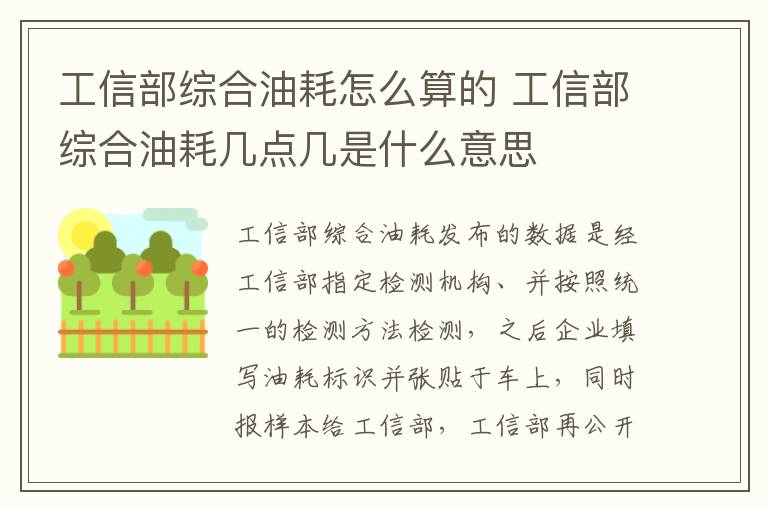 工信部综合油耗怎么算的 工信部综合油耗几点几是什么意思

工信部综合油耗发布的数据是经工信部指定检测机构、并按照统一的检测方法检测，之后企业填写油耗标识并张贴于车上，同时报样本给工信部，工信部再公开